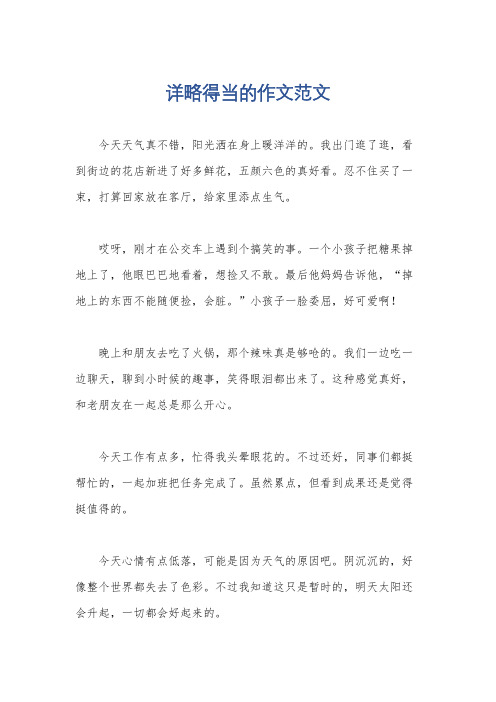 详略得当的作文范文

今天天气真不错，阳光洒在身上暖洋洋的。我出门逛了逛，看到街边的花店新进了好多鲜花，五颜六色的真好看。忍不住买了一束，打算回家放在客厅，给家里添点生气。

哎呀，刚才在公交车上遇到个搞笑的事。一个小孩子把糖果掉地上了，他眼巴巴地看着，想捡又不敢。最后他妈妈告诉他，“掉地上的东西不能随便捡，会脏。”小孩子一脸委屈，好可爱啊！

晚上和朋友去吃了火锅，那个辣味真是够呛的。我们一边吃一边聊天，聊到小时候的趣事，笑得眼泪都出来了。这种感觉真好，和老朋友在一起总是那么开心。

今天工作有点多，忙得我头晕眼花的。不过还好，同事们都挺帮忙的，一起加班把任务完成了。虽然累点，但看到成果还是觉得挺值得的。

今天心情有点低落，可能是因为天气的原因吧。阴沉沉的，好像整个世界都失去了色彩。不过我知道这只是暂时的，明天太阳还会升起，一切都会好起来的。